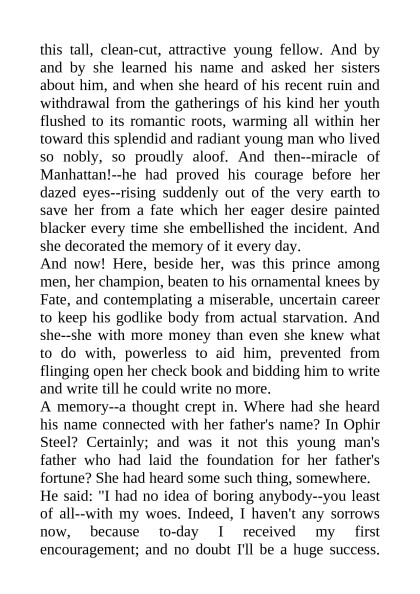 this tall, clean-cut, attractive young fellow. And by and by she learned his name and asked her sisters about him, and when she heard of his recent ruin and withdrawal from the gatherings of his kind her youth flushed to its romantic roots, warming all within her toward this splendid and radiant young man who lived so nobly, so proudly aloof. And then--miracle of Manhattan!--he had proved his courage before her dazed eyes--rising suddenly out of the very earth to save her from a fate which her eager desire painted blacker every time she embellished the incident. And she decorated the memory of it every day.

And now! Here, beside her, was this prince among men, her champion, beaten to his ornamental knees by Fate, and contemplating a miserable, uncertain career to keep his godlike body from actual starvation. And she--she with more money than even she knew what to do with, powerless to aid him, prevented from flinging open her check book and bidding him to write and write till he could write no more.

A memory--a thought crept in. Where had she heard his name connected with her father's name? In Ophir Steel? Certainly; and was it not this young man's father who had laid the foundation for her father's fortune? She had heard some such thing, somewhere.

He said: "I had no idea of boring anybody--you least of all--with my woes. Indeed, I haven't any sorrows now, because to-day I received my first encouragement; and no doubt I'll be a huge success.